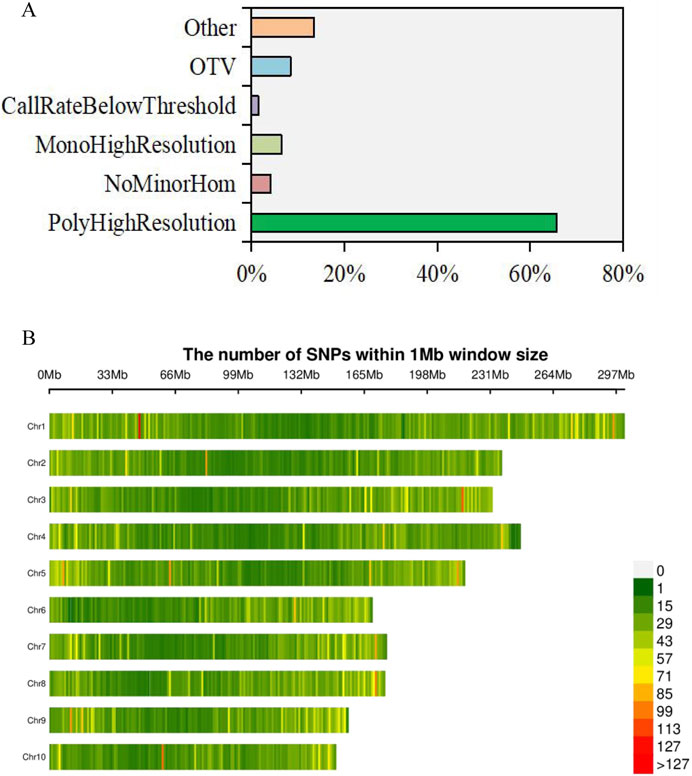 A

Other
OTV
CallRateBelowThreshold
MonoHighResolution
NoMinorHom
PolyHighResolution

0%
20%
40%
60%
80%

B

The number of SNPs within 1Mb window size

0Mb
33Mb
66Mb
99Mb
132Mb
165Mb
198Mb
231Mb
264Mb
297Mb

Chr1
Chr2
Chr3
Chr4
Chr5
Chr6
Chr7
Chr8
Chr9
Chr10

0
1
15
29
43
57
71
85
99
113
127
>127